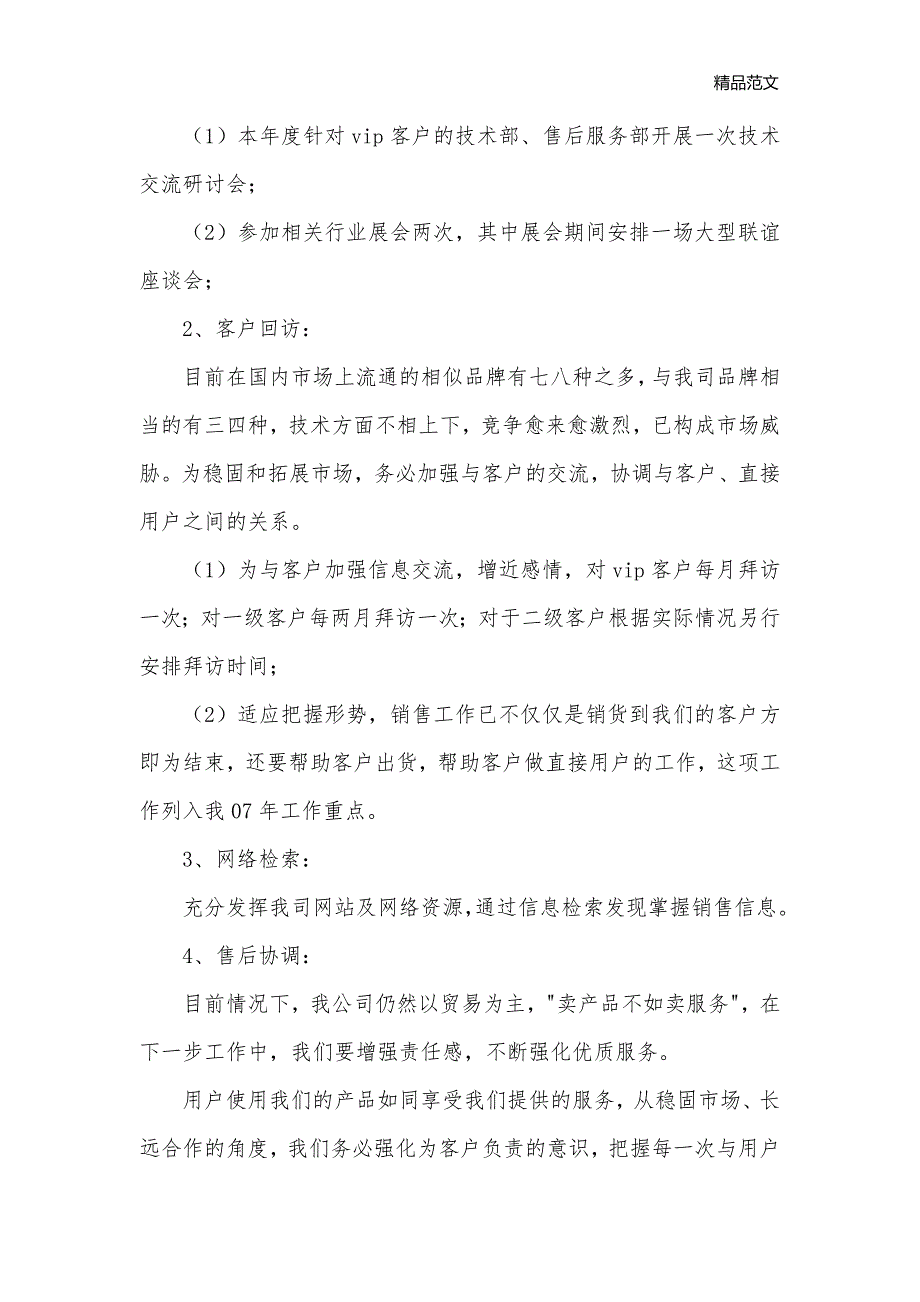 精品范文

（1）本年度针对vip客户的技术部、售后服务部开展一次技术交流研讨会；

（2）参加相关行业展会两次，其中展会期间安排一场大型联谊座谈会；

2、客户回访：

目前在国内市场上流通的相似品牌有七八种之多，与我司品牌相当的有三四种，技术方面不相上下，竞争愈来愈激烈，已构成市场威胁。为稳固和拓展市场，务必加强与客户的交流，协调与客户、直接用户之间的关系。

（1）为与客户加强信息交流，增近感情，对vip客户每月拜访一次；对一级客户每两月拜访一次；对于二级客户根据实际情况另行安排拜访时间；

（2）适应把握形势，销售工作已不仅仅是销货到我们的客户方即为结束，还要帮助客户出货，帮助客户做直接用户的工作，这项工作列入我07年工作重点。

3、网络检索：

充分发挥我司网站及网络资源,通过信息检索发现掌握销售信息。

4、售后协调：

目前情况下，我公司仍然以贸易为主，"卖产品不如卖服务"，在下一步工作中，我们要增强责任感，不断强化优质服务。

用户使用我们的产品如同享受我们提供的服务，从稳固市场、长远合作的角度，我们务必强化为客户负责的意识，把握每一次与用户